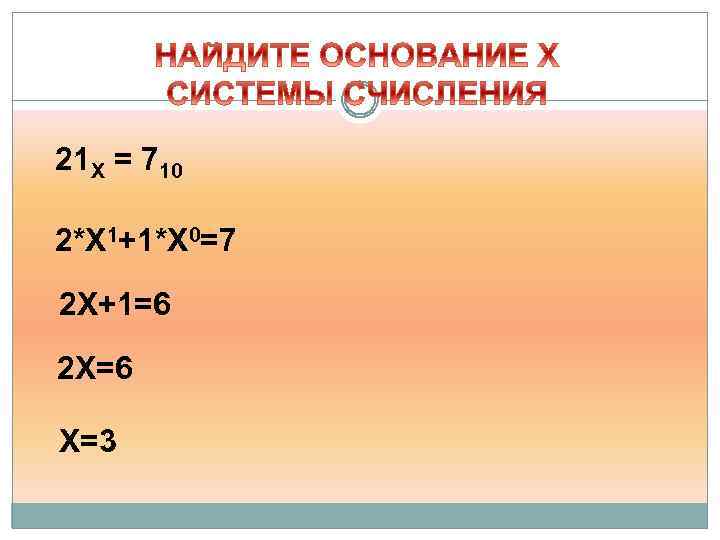 НАЙДИТЕ ОСНОВАНИЕ Х
СИСТЕМЫ СЧИСЛЕНИЯ

$21_X = 7_{10}$

$2*X^1+1*X^0=7$

$2X+1=6$

$2X=6$

$X=3$